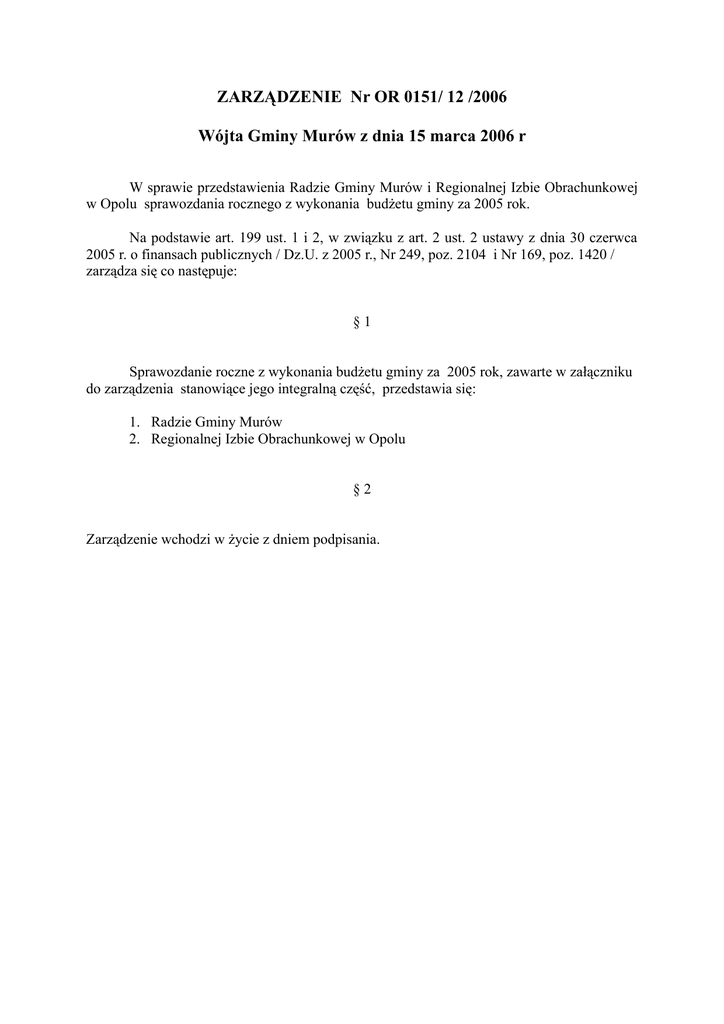 ZARZĄDZENIE Nr OR 0151/ 12 /2006

Wójta Gminy Murów z dnia 15 marca 2006 r

W sprawie przedstawienia Radzie Gminy Murów i Regionalnej Izbie Obrachunkowej w Opolu sprawozdania rocznego z wykonania budżetu gminy za 2005 rok.

Na podstawie art. 199 ust. 1 i 2, w związku z art. 2 ust. 2 ustawy z dnia 30 czerwca 2005 r. o finansach publicznych / Dz.U. z 2005 r., Nr 249, poz. 2104 i Nr 169, poz. 1420 / zarządza się co następuje:

§ 1

Sprawozdanie roczne z wykonania budżetu gminy za 2005 rok, zawarte w załączniku do zarządzenia stanowiące jego integralną część, przedstawia się:

1. Radzie Gminy Murów
2. Regionalnej Izbie Obrachunkowej w Opolu

§ 2

Zarządzenie wchodzi w życie z dniem podpisania.